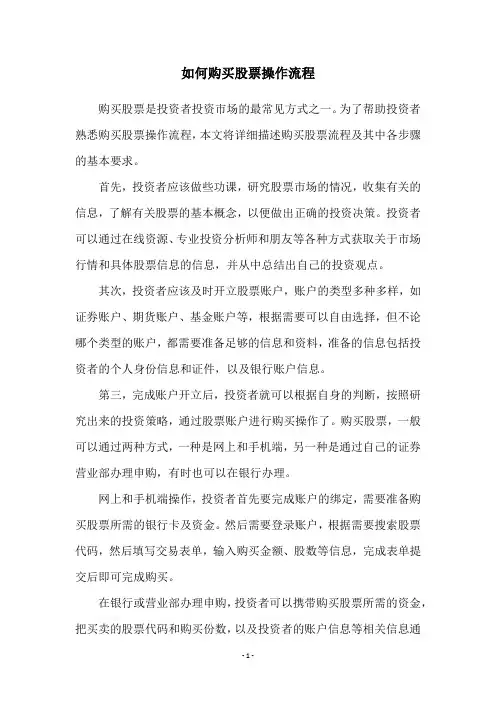 如何购买股票操作流程

购买股票是投资者投资市场的最常见方式之一。为了帮助投资者熟悉购买股票操作流程，本文将详细描述购买股票流程及其中各步骤的基本要求。

首先，投资者应该做些功课，研究股票市场的情况，收集有关的信息，了解有关股票的基本概念，以便做出正确的投资决策。投资者可以通过在线资源、专业投资分析师和朋友等各种方式获取关于市场行情和具体股票信息的信息，并从中总结出自己的投资观点。

其次，投资者应该及时开立股票账户，账户的类型多种多样，如证券账户、期货账户、基金账户等，根据需要可以自由选择，但不论哪个类型的账户，都需要准备足够的信息和资料，准备的信息包括投资者的个人身份信息和证件，以及银行账户信息。

第三，完成账户开立后，投资者就可以根据自身的判断，按照研究出来的投资策略，通过股票账户进行购买操作了。购买股票，一般可以通过两种方式，一种是网上和手机端，另一种是通过自己的证券营业部办理申购，有时也可以在银行办理。

网上和手机端操作，投资者首先要完成账户的绑定，需要准备购买股票所需的银行卡及资金。然后需要登录账户，根据需要搜索股票代码，然后填写交易表单，输入购买金额、股数等信息，完成表单提交后即可完成购买。

在银行或营业部办理申购，投资者可以携带购买股票所需的资金，把买卖的股票代码和购买份数，以及投资者的账户信息等相关信息通

- 1 -